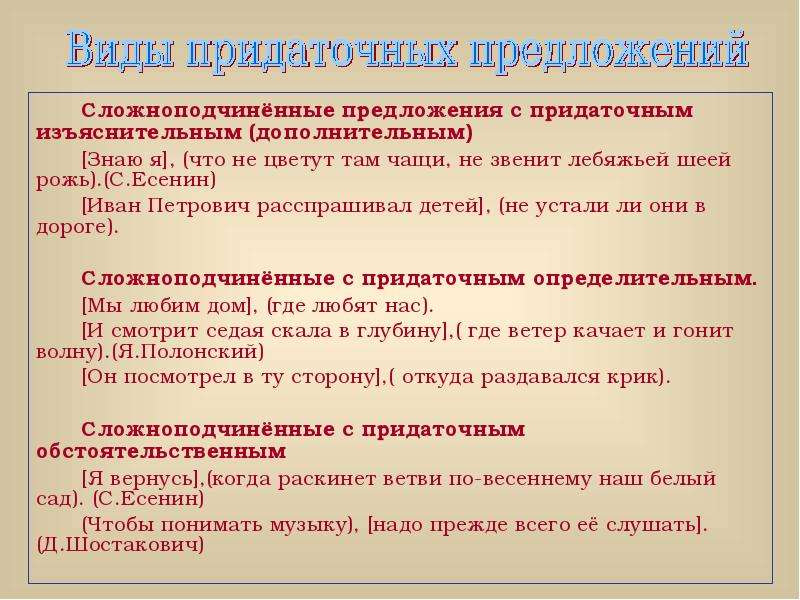 Виды придаточных предложений

Сложноподчинённые предложения с придаточным изъяснительным (дополнительным)

[Знаю я], (что не цветут там чащи, не звенит лебяжьей шеей рожь).(С.Есенин)

[Иван Петрович расспрашивал детей], (не устали ли они в дороге).

Сложноподчинённые с придаточным определительным.

[Мы любим дом], (где любят нас).

[И смотрит седая скала в глубину],( где ветер качает и гонит волну).(Я.Полонский)

[Он посмотрел в ту сторону],( откуда раздавался крик).

Сложноподчинённые с придаточным обстоятельственным

[Я вернусь],(когда раскинет ветви по-весеннему наш белый сад). (С.Есенин)

(Чтобы понимать музыку), [надо прежде всего её слушать]. (Д.Шостакович)